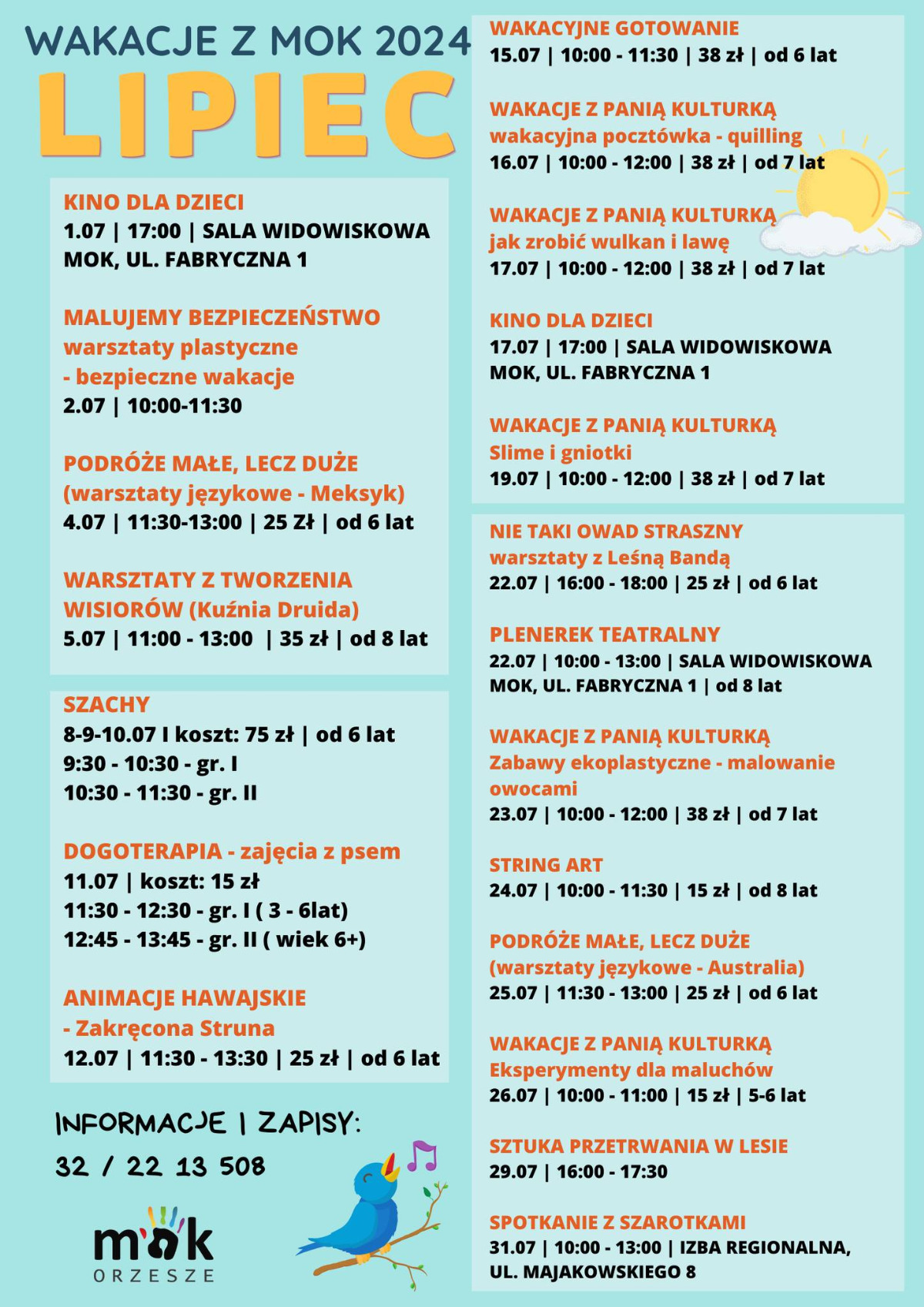 WAKACJE Z MOK 2024
LIPIEC

KINO DLA DZIECI
1.07 | 17:00 | SALA WIDOWISKOWA MOK, UL. FABRYCZNA 1

MALUJEMY BEZPIECZEŃSTWO
warsztaty plastyczne
- bezpieczne wakacje
2.07 | 10:00-11:30

PODRÓŻE MAŁE, LECZ DUŻE
(warsztaty językowe - Meksyk)
4.07 | 11:30-13:00 | 25 Zł | od 6 lat

WARSZTATY Z TWORZENIA WISIORÓW (Kuźnia Druida)
5.07 | 11:00 - 13:00 | 35 zł | od 8 lat

SZACHY
8-9-10.07 I koszt: 75 zł | od 6 lat
9:30 - 10:30 - gr. I
10:30 - 11:30 - gr. II

DOGOTERAPIA - zajęcia z psem
11.07 | koszt: 15 zł
11:30 - 12:30 - gr. I ( 3 - 6lat)
12:45 - 13:45 - gr. II ( wiek 6+)

ANIMACJE HAWAJSKIE
- Zakręcona Struna
12.07 | 11:30 - 13:30 | 25 zł | od 6 lat

INFORMACJE I ZAPISY:
32 / 22 13 508

mok
ORZESZE

WAKACYJNE GOTOWANIE
15.07 | 10:00 - 11:30 | 38 zł | od 6 lat

WAKACJE Z PANIĄ KULTURKĄ
wakacyjna pocztówka - quilling
16.07 | 10:00 - 12:00 | 38 zł | od 7 lat

WAKACJE Z PANIĄ KULTURKĄ
jak zrobić wulkan i lawę
17.07 | 10:00 - 12:00 | 38 zł | od 7 lat

KINO DLA DZIECI
17.07 | 17:00 | SALA WIDOWISKOWA MOK, UL. FABRYCZNA 1

WAKACJE Z PANIĄ KULTURKĄ
Slime i gniotki
19.07 | 10:00 - 12:00 | 38 zł | od 7 lat

NIE TAKI OWAD STRASZNY
warsztaty z Leśną Bandą
22.07 | 16:00 - 18:00 | 25 zł | od 6 lat

PLENEREK TEATRALNY
22.07 | 10:00 - 13:00 | SALA WIDOWISKOWA MOK, UL. FABRYCZNA 1 | od 8 lat

WAKACJE Z PANIĄ KULTURKĄ
Zabawy ekoplastyczne - malowanie owocami
23.07 | 10:00 - 12:00 | 38 zł | od 7 lat

STRING ART
24.07 | 10:00 - 11:30 | 15 zł | od 8 lat

PODRÓŻE MAŁE, LECZ DUŻE
(warsztaty językowe - Australia)
25.07 | 11:30 - 13:00 | 25 zł | od 6 lat

WAKACJE Z PANIĄ KULTURKĄ
Eksperymenty dla maluchów
26.07 | 10:00 - 11:00 | 15 zł | 5-6 lat

SZTUKA PRZETRWANIA W LESIE
29.07 | 16:00 - 17:30

SPOTKANIE Z SZAROTKAMI
31.07 | 10:00 - 13:00 | IZBA REGIONALNA, UL. MAJAKOWSKIEGO 8